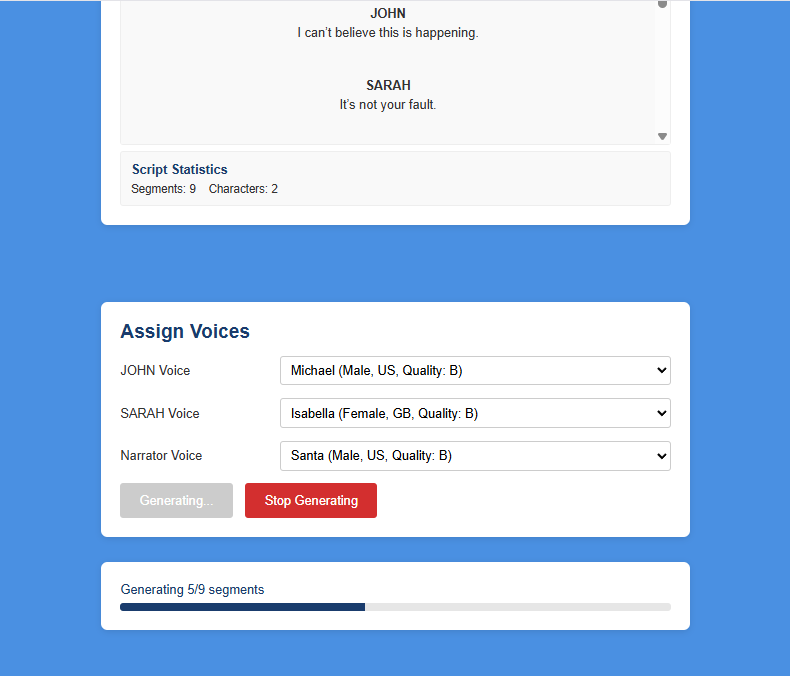 JOHN
I can't believe this is happening.

SARAH
It's not your fault.

Script Statistics
Segments: 9 Characters: 2

Assign Voices

JOHN Voice
Michael (Male, US, Quality: B)

SARAH Voice
Isabella (Female, GB, Quality: B)

Narrator Voice
Santa (Male, US, Quality: B)

Generating...
Stop Generating

Generating 5/9 segments